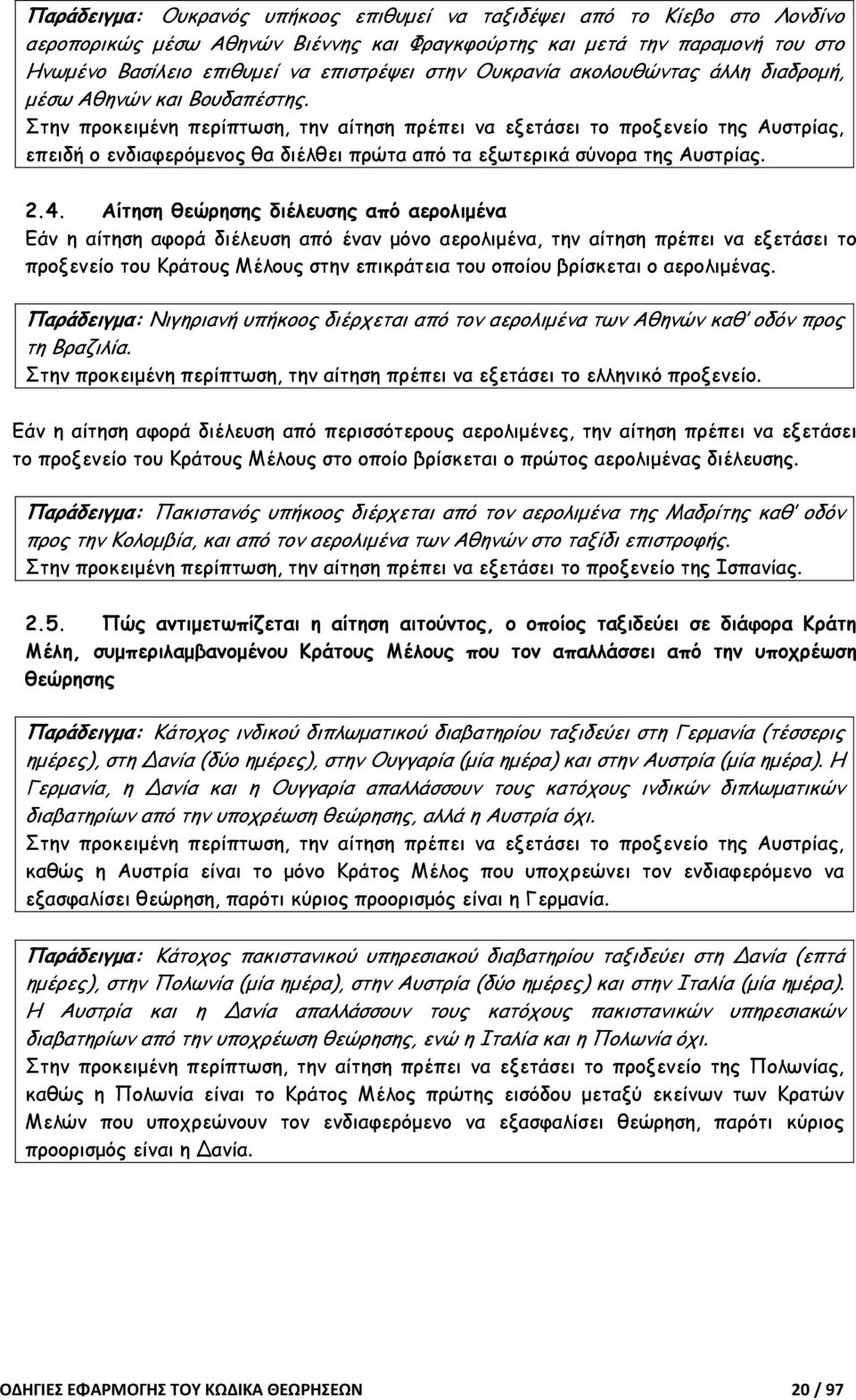 Παράδειγμα: Ουκρανός υπήκοος επιθυμεί να ταξιδέψει από το Κίεβο στο Λονδίνο αεροπορικώς μέσω Αθηνών Βιέννης και Φραγκφούρτης και μετά την παραμονή του στο Ηνωμένο Βασίλειο επιθυμεί να επιστρέψει στην Ουκρανία ακολουθώντας άλλη διαδρομή, μέσω Αθηνών και Βουδαπέστης.
Στην προκειμένη περίπτωση, την αίτηση πρέπει να εξετάσει το προξενείο της Αυστρίας, επειδή ο ενδιαφερόμενος θα διέλθει πρώτα από τα εξωτερικά σύνορα της Αυστρίας.

2.4. Αίτηση θεώρησης διέλευσης από αερολιμένα
Εάν η αίτηση αφορά διέλευση από έναν μόνο αερολιμένα, την αίτηση πρέπει να εξετάσει το προξενείο του Κράτους Μέλους στην επικράτεια του οποίου βρίσκεται ο αερολιμένας.

Παράδειγμα: Νιγηριανή υπήκοος διέρχεται από τον αερολιμένα των Αθηνών καθ' οδόν προς τη Βραζιλία.
Στην προκειμένη περίπτωση, την αίτηση πρέπει να εξετάσει το ελληνικό προξενείο.

Εάν η αίτηση αφορά διέλευση από περισσότερους αερολιμένες, την αίτηση πρέπει να εξετάσει το προξενείο του Κράτους Μέλους στο οποίο βρίσκεται ο πρώτος αερολιμένας διέλευσης.

Παράδειγμα: Πακιστανός υπήκοος διέρχεται από τον αερολιμένα της Μαδρίτης καθ' οδόν προς την Κολομβία, και από τον αερολιμένα των Αθηνών στο ταξίδι επιστροφής.
Στην προκειμένη περίπτωση, την αίτηση πρέπει να εξετάσει το προξενείο της Ισπανίας.

2.5. Πώς αντιμετωπίζεται η αίτηση αιτούντος, ο οποίος ταξιδεύει σε διάφορα Κράτη Μέλη, συμπεριλαμβανομένου Κράτους Μέλους που τον απαλλάσσει από την υποχρέωση θεώρησης

Παράδειγμα: Κάτοχος ινδικού διπλωματικού διαβατηρίου ταξιδεύει στη Γερμανία (τέσσερις ημέρες), στη Δανία (δύο ημέρες), στην Ουγγαρία (μία ημέρα) και στην Αυστρία (μία ημέρα). Η Γερμανία, η Δανία και η Ουγγαρία απαλλάσσουν τους κατόχους ινδικών διπλωματικών διαβατηρίων από την υποχρέωση θεώρησης, αλλά η Αυστρία όχι.
Στην προκειμένη περίπτωση, την αίτηση πρέπει να εξετάσει το προξενείο της Αυστρίας, καθώς η Αυστρία είναι το μόνο Κράτος Μέλος που υποχρεώνει τον ενδιαφερόμενο να εξασφαλίσει θεώρηση, παρότι κύριος προορισμός είναι η Γερμανία.

Παράδειγμα: Κάτοχος πακιστανικού υπηρεσιακού διαβατηρίου ταξιδεύει στη Δανία (επτά ημέρες), στην Πολωνία (μία ημέρα), στην Αυστρία (δύο ημέρες) και στην Ιταλία (μία ημέρα). Η Αυστρία και η Δανία απαλλάσσουν τους κατόχους πακιστανικών υπηρεσιακών διαβατηρίων από την υποχρέωση θεώρησης, ενώ η Ιταλία και η Πολωνία όχι.
Στην προκειμένη περίπτωση, την αίτηση πρέπει να εξετάσει το προξενείο της Πολωνίας, καθώς η Πολωνία είναι το Κράτος Μέλος πρώτης εισόδου μεταξύ εκείνων των Κρατών Μελών που υποχρεώνουν τον ενδιαφερόμενο να εξασφαλίσει θεώρηση, παρότι κύριος προορισμός είναι η Δανία.

ΟΔΗΓΙΕΣ ΕΦΑΡΜΟΓΗΣ ΤΟΥ ΚΩΔΙΚΑ ΘΕΩΡΗΣΕΩΝ 20 / 97